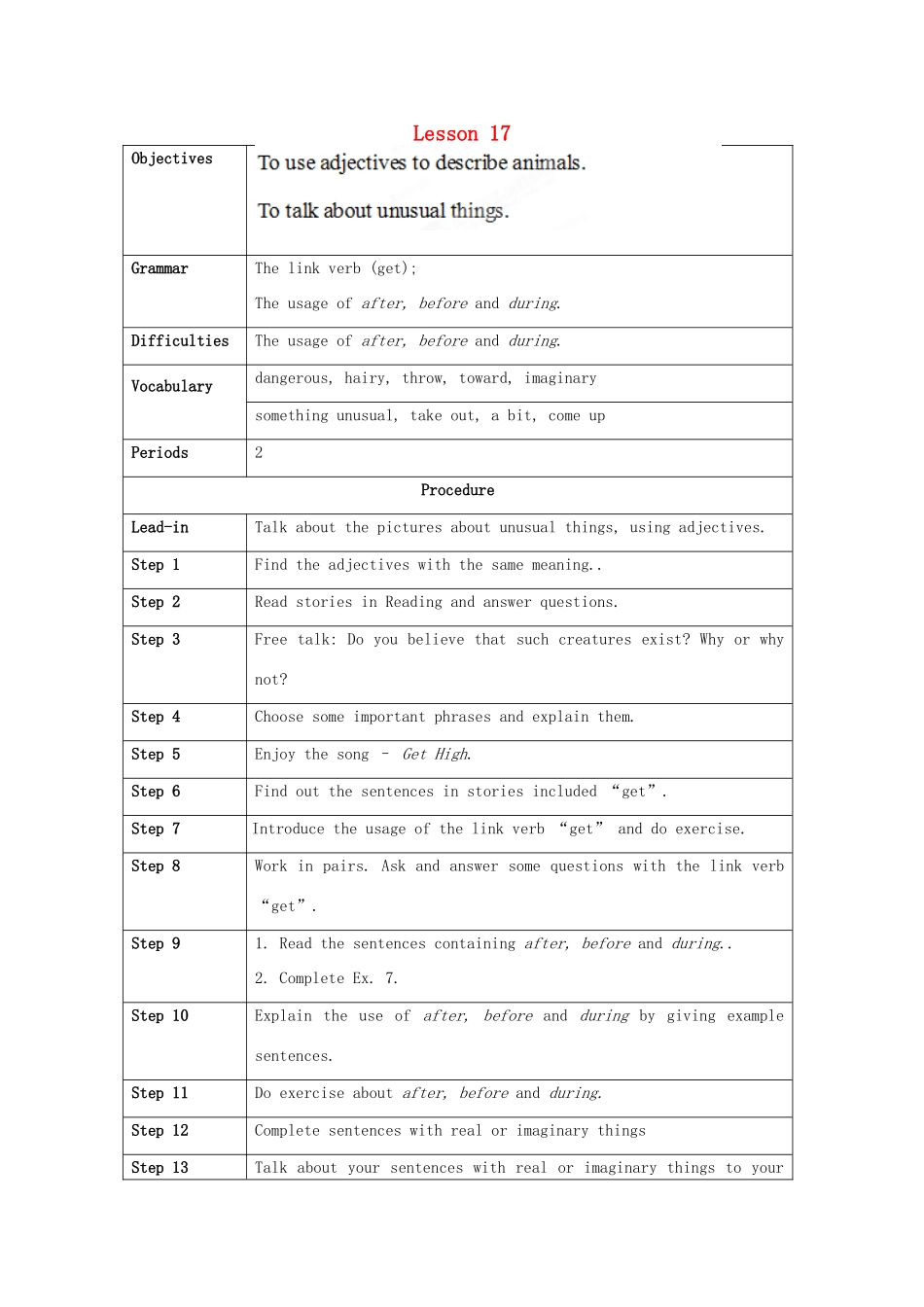 Lesson 17

| Objectives | To use adjectives to describe animals. To talk about unusual things. |
|---|---|
| Grammar | The link verb (get); The usage of after, before and during. |
| Difficulties | The usage of after, before and during. |
| Vocabulary | dangerous, hairy, throw, toward, imaginary |
| | something unusual, take out, a bit, come up |
| Periods | 2 |
| Procedure | |
| Lead-in | Talk about the pictures about unusual things, using adjectives. |
| Step 1 | Find the adjectives with the same meaning.. |
| Step 2 | Read stories in Reading and answer questions. |
| Step 3 | Free talk: Do you believe that such creatures exist? Why or why not? |
| Step 4 | Choose some important phrases and explain them. |
| Step 5 | Enjoy the song - Get High. |
| Step 6 | Find out the sentences in stories included "get". |
| Step 7 | Introduce the usage of the link verb "get" and do exercise. |
| Step 8 | Work in pairs. Ask and answer some questions with the link verb "get". |
| Step 9 | 1. Read the sentences containing after, before and during.. 2. Complete Ex. 7. |
| Step 10 | Explain the use of after, before and during by giving example sentences. |
| Step 11 | Do exercise about after, before and during. |
| Step 12 | Complete sentences with real or imaginary things |
| Step 13 | Talk about your sentences with real or imaginary things to your |